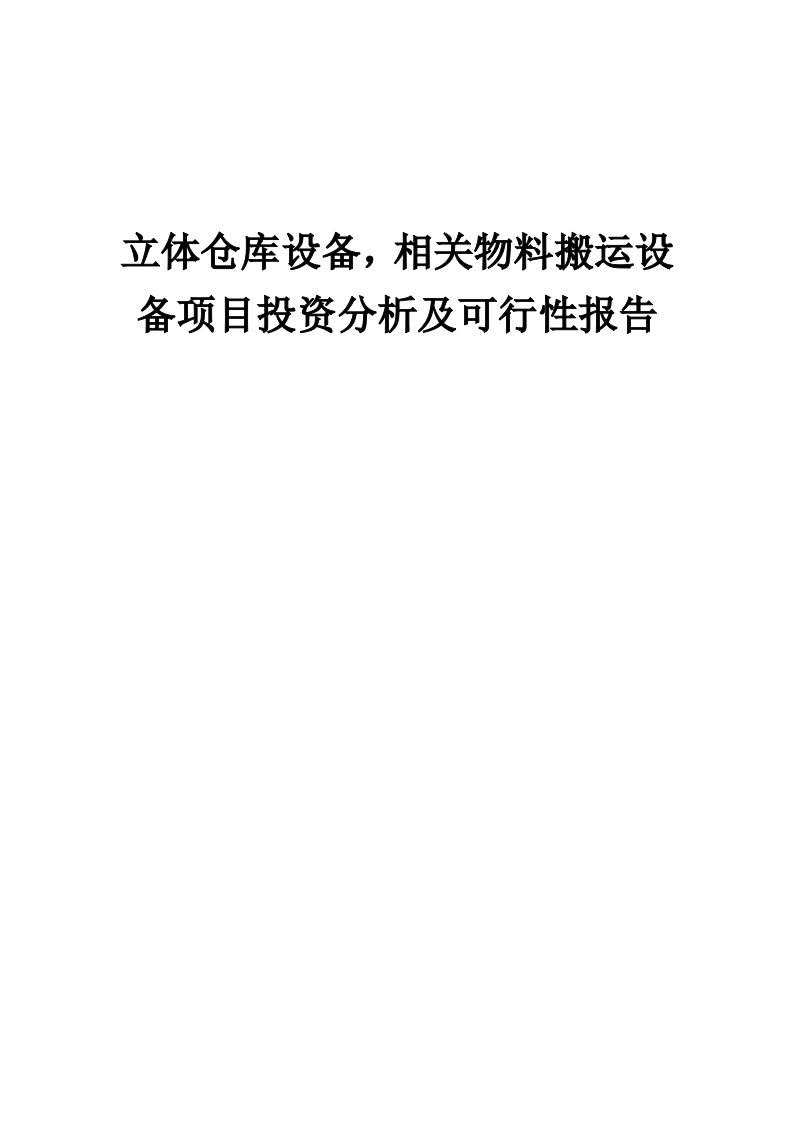 立体仓库设备，相关物料搬运设备项目投资分析及可行性报告